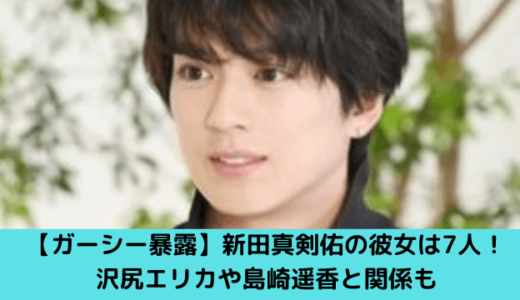 【ガーシー暴露】新田真剣佑の彼女は7人！
沢尻エリカや島崎遥香と関係も